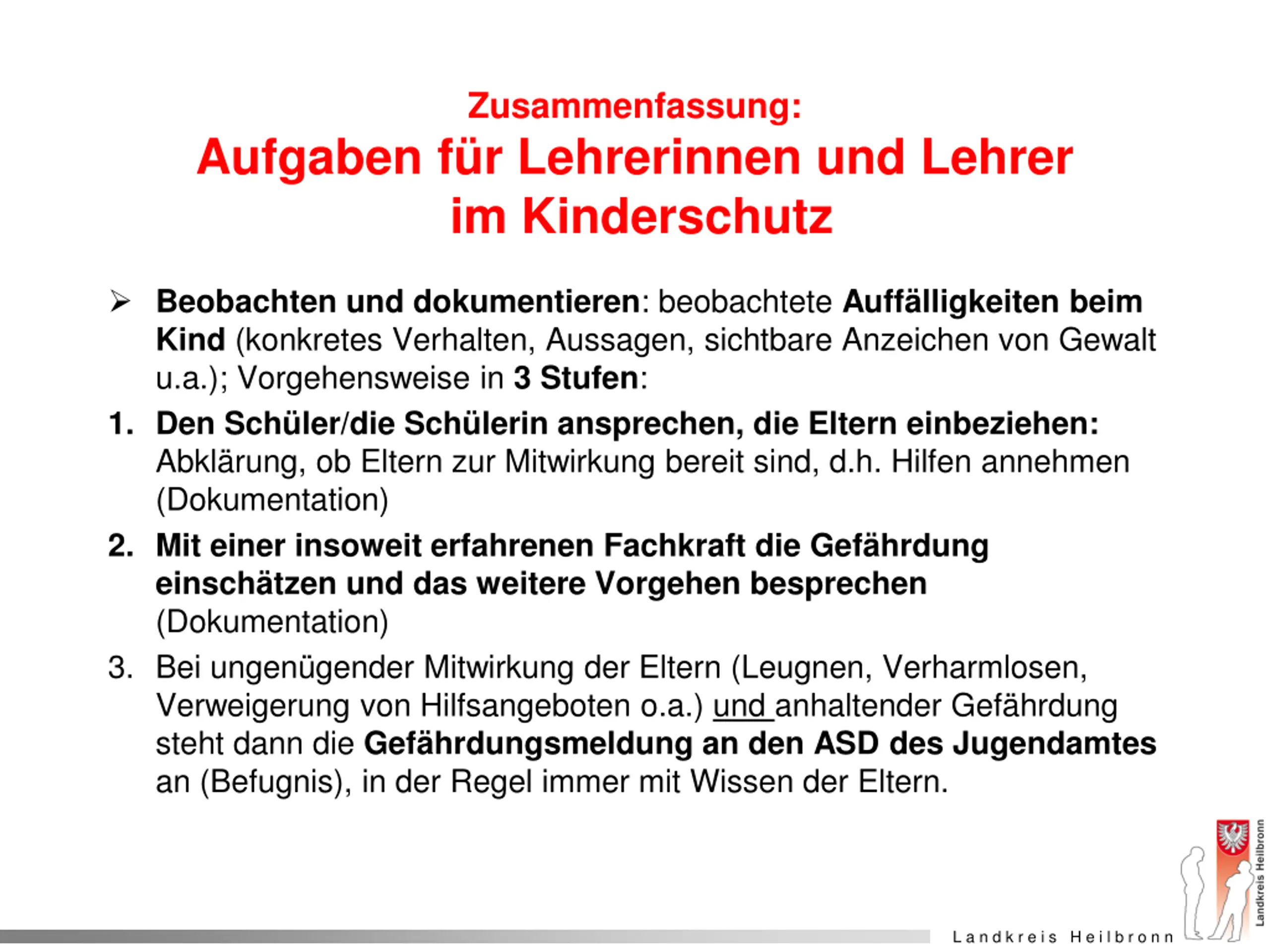 Zusammenfassung:
Aufgaben für Lehrerinnen und Lehrer im Kinderschutz

➢ Beobachten und dokumentieren: beobachtete Auffälligkeiten beim Kind (konkretes Verhalten, Aussagen, sichtbare Anzeichen von Gewalt u.a.); Vorgehensweise in 3 Stufen:

1. Den Schüler/die Schülerin ansprechen, die Eltern einbeziehen: Abklärung, ob Eltern zur Mitwirkung bereit sind, d.h. Hilfen annehmen (Dokumentation)

2. Mit einer insoweit erfahrenen Fachkraft die Gefährdung einschätzen und das weitere Vorgehen besprechen (Dokumentation)

3. Bei ungenügender Mitwirkung der Eltern (Leugnen, Verharmlosen, Verweigerung von Hilfsangeboten o.a.) und anhaltender Gefährdung steht dann die Gefährdungsmeldung an den ASD des Jugendamtes an (Befugnis), in der Regel immer mit Wissen der Eltern.

Landkreis Heilbronn

Landkreis Heilbronn